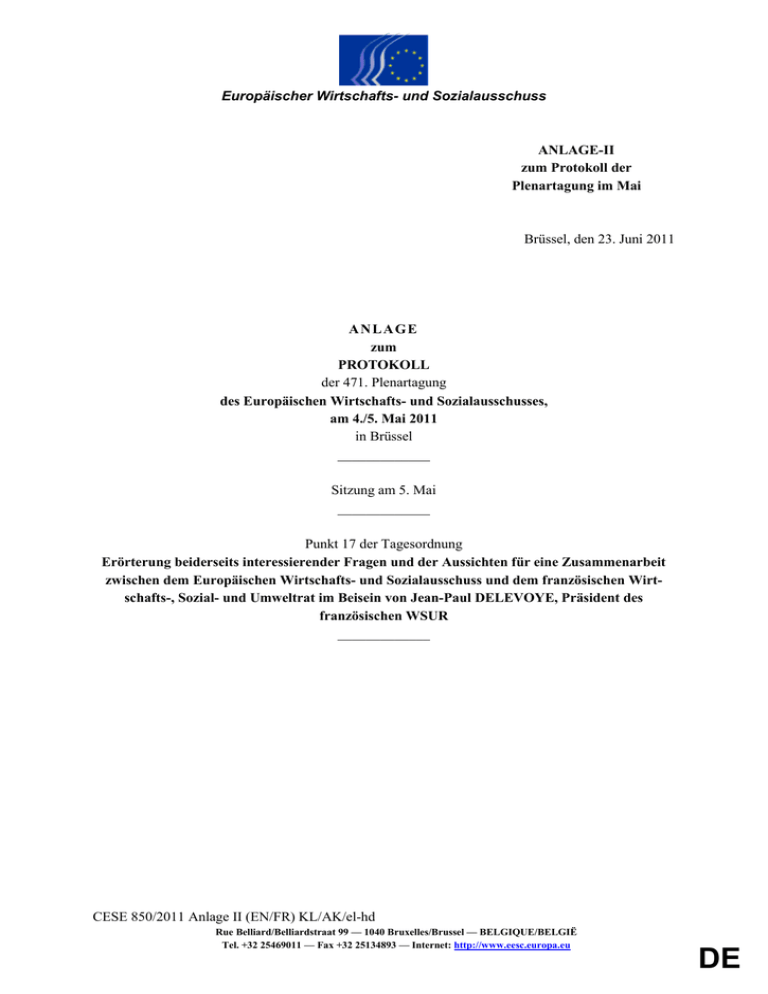 Europäischer Wirtschafts- und Sozialausschuss

ANLAGE-II
zum Protokoll der
Plenartagung im Mai

Brüssel, den 23. Juni 2011

ANLAGE
zum
PROTOKOLL
der 471. Plenartagung
des Europäischen Wirtschafts- und Sozialausschusses,
am 4./5. Mai 2011
in Brüssel

Sitzung am 5. Mai

Punkt 17 der Tagesordnung
Erörterung beiderseits interessierender Fragen und der Aussichten für eine Zusammenarbeit zwischen dem Europäischen Wirtschafts- und Sozialausschuss und dem französischen Wirtschafts-, Sozial- und Umweltrat im Beisein von Jean-Paul DELEVOYE, Präsident des französischen WSUR

CESE 850/2011 Anlage II (EN/FR) KL/AK/el-hd
Rue Belliard/Belliardstraat 99 — 1040 Bruxelles/Brussel — BELGIQUE/BELGIË
Tel. +32 25469011 — Fax +32 25134893 — Internet: http://www.eesc.europa.eu

DE